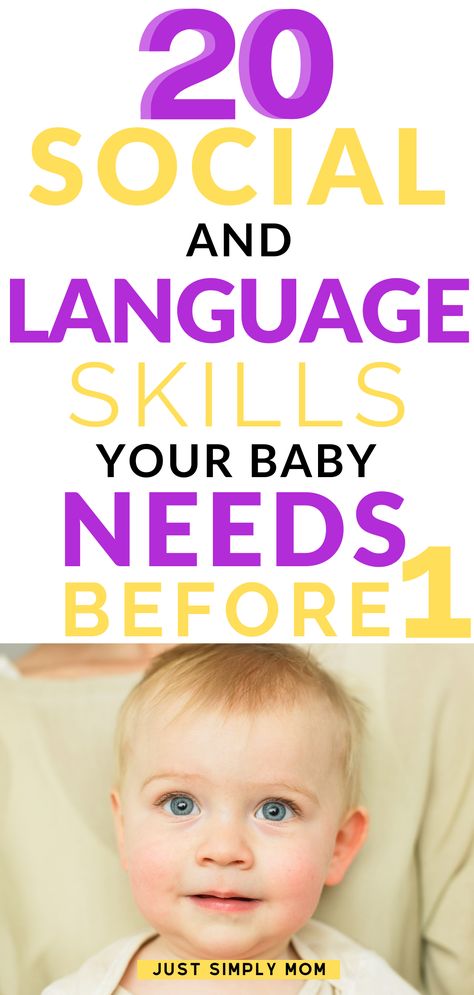 20
SOCIAL
AND
LANGUAGE
SKILLS
YOUR BABY
NEEDS
BEFORE 1

JUST SIMPLY MOM